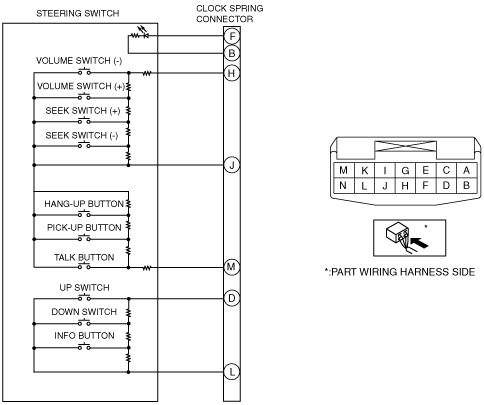 STEERING SWITCH

CLOCK SPRING CONNECTOR

F
B
VOLUME SWITCH (-)
H
VOLUME SWITCH (+)
SEEK SWITCH (+)
SEEK SWITCH (-)
J
HANG-UP BUTTON
PICK-UP BUTTON
TALK BUTTON
M
UP SWITCH
D
DOWN SWITCH
INFO BUTTON
L

| M | K | I | G | E | C | A |
|---|---|---|---|---|---|---|
| N | L | J | H | F | D | B |

*

*:PART WIRING HARNESS SIDE